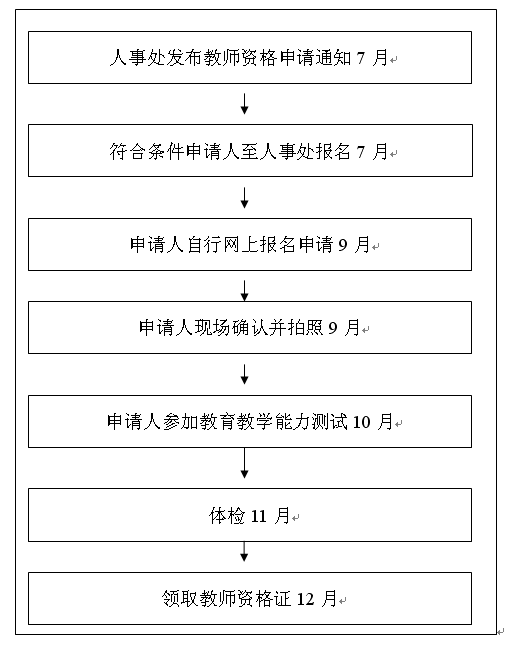 人事处发布教师资格申请通知 7 月

符合条件申请人至人事处报名 7 月

申请人自行网上报名申请 9 月

申请人现场确认并拍照 9 月

申请人参加教育教学能力测试 10 月

体检 11 月

领取教师资格证 12 月